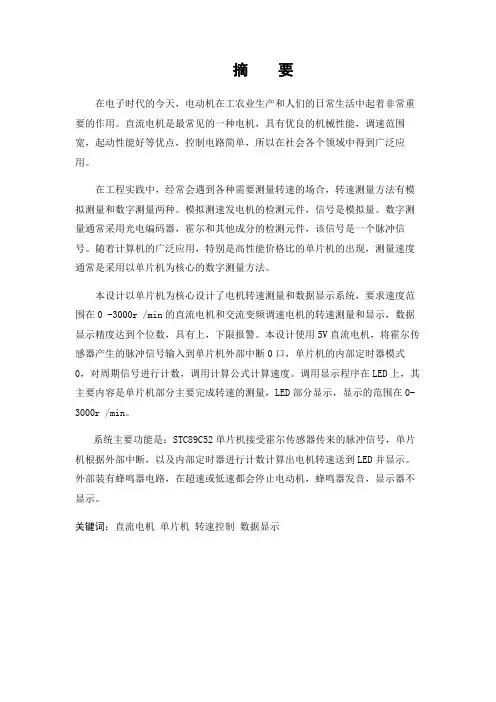 摘　要

在电子时代的今天，电动机在工农业生产和人们的日常生活中起着非常重要的作用。直流电机是最常见的一种电机，具有优良的机械性能，调速范围宽，起动性能好等优点，控制电路简单，所以在社会各个领域中得到广泛应用。

在工程实践中，经常会遇到各种需要测量转速的场合，转速测量方法有模拟测量和数字测量两种。模拟测速发电机的检测元件，信号是模拟量。数字测量通常采用光电编码器，霍尔和其他成分的检测元件，该信号是一个脉冲信号。随着计算机的广泛应用，特别是高性能价格比的单片机的出现，测量速度通常是采用以单片机为核心的数字测量方法。

本设计以单片机为核心设计了电机转速测量和数据显示系统，要求速度范围在 0 -3000r /min 的直流电机和交流变频调速电机的转速测量和显示，数据显示精度达到个位数，具有上，下限报警。本设计使用 5V 直流电机，将霍尔传感器产生的脉冲信号输入到单片机外部中断 0 口，单片机的内部定时器模式 0，对周期信号进行计数，调用计算公式计算速度。调用显示程序在 LED 上，其主要内容是单片机部分主要完成转速的测量，LED 部分显示，显示的范围在 0-3000r /min。

系统主要功能是：STC89C52 单片机接受霍尔传感器传来的脉冲信号，单片机根据外部中断，以及内部定时器进行计数计算出电机转速送到 LED 并显示。外部装有蜂鸣器电路，在超速或低速都会停止电动机，蜂鸣器发音，显示器不显示。

关键词：直流电机 单片机 转速控制 数据显示